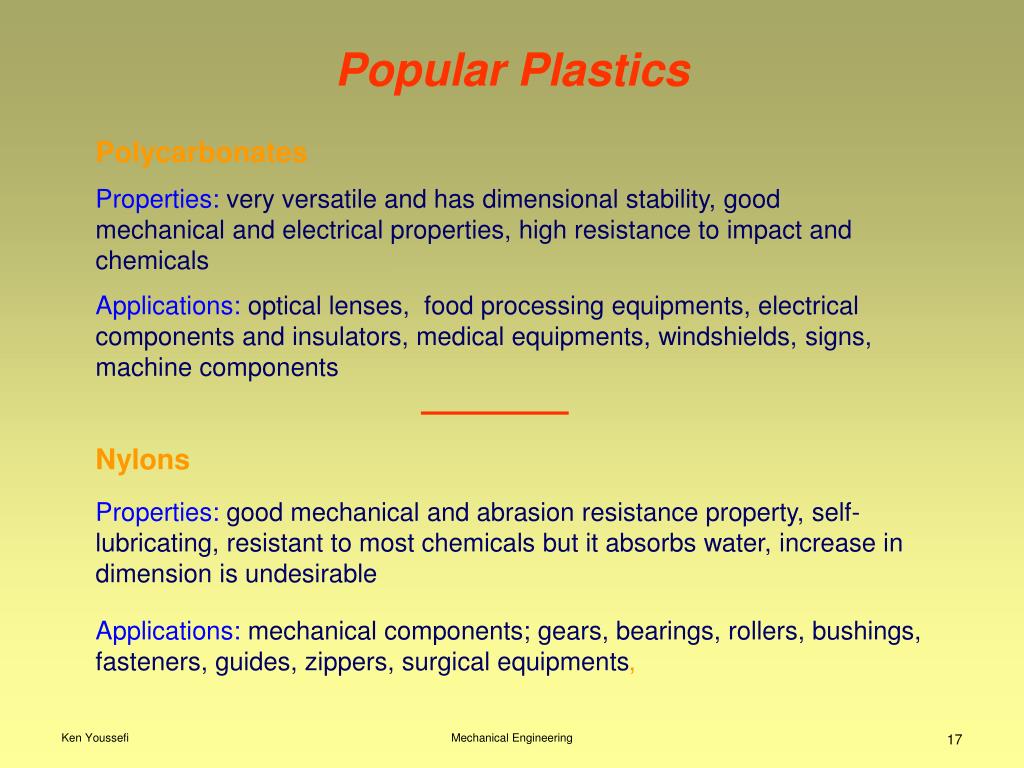 Popular Plastics

Polycarbonates

Properties: very versatile and has dimensional stability, good mechanical and electrical properties, high resistance to impact and chemicals

Applications: optical lenses, food processing equipments, electrical components and insulators, medical equipments, windshields, signs, machine components

Nylons

Properties: good mechanical and abrasion resistance property, self-lubricating, resistant to most chemicals but it absorbs water, increase in dimension is undesirable

Applications: mechanical components; gears, bearings, rollers, bushings, fasteners, guides, zippers, surgical equipments,

Ken Youssefi

Mechanical Engineering

17